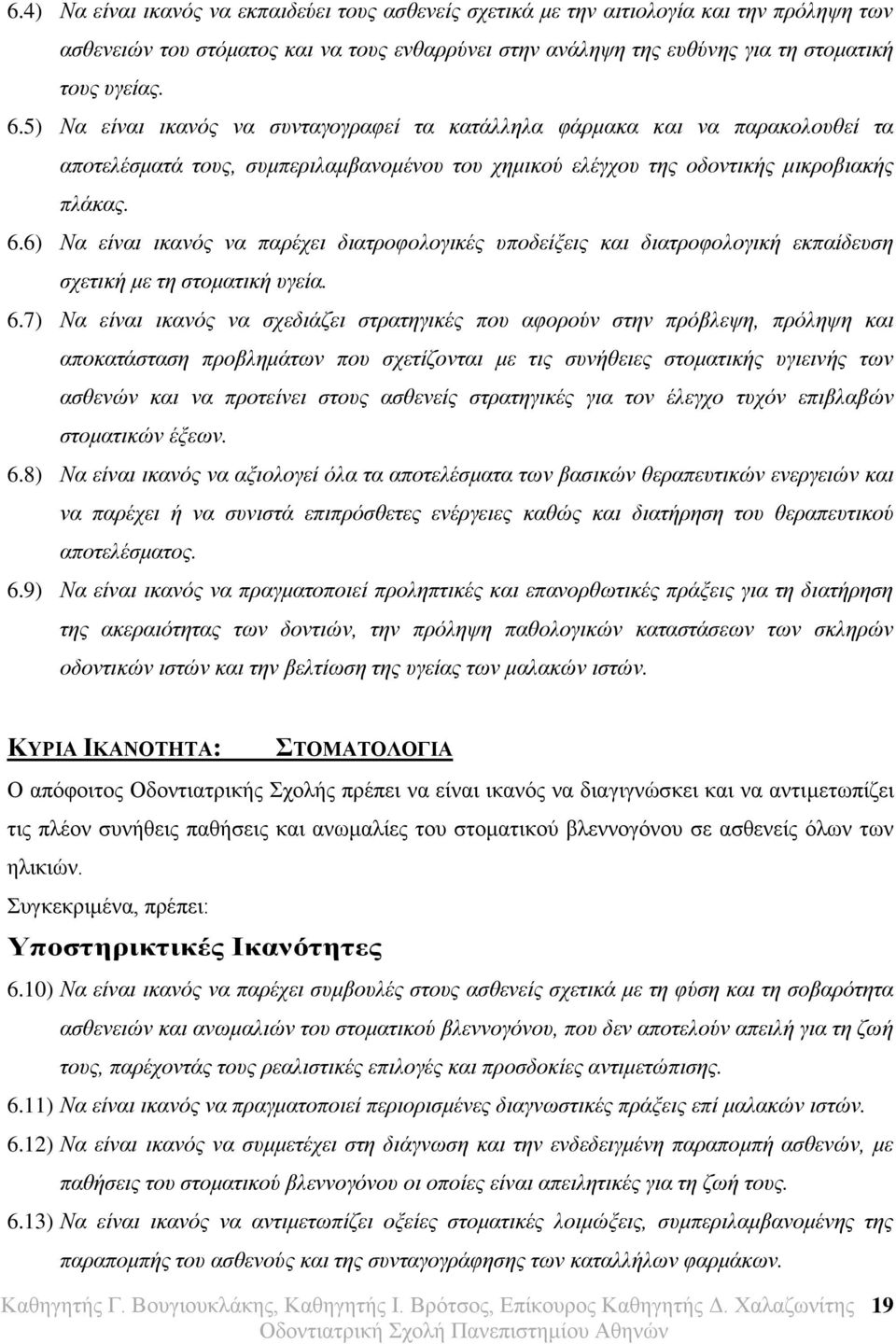 6.4) Να είναι ικανός να εκπαιδεύει τους ασθενείς σχετικά με την αιτιολογία και την πρόληψη των ασθενειών του στόματος και να τους ενθαρρύνει στην ανάληψη της ευθύνης για τη στοματική τους υγείας.

6.5) Να είναι ικανός να συνταγογραφεί τα κατάλληλα φάρμακα και να παρακολουθεί τα αποτελέσματά τους, συμπεριλαμβανομένου του χημικού ελέγχου της οδοντικής μικροβιακής πλάκας.

6.6) Να είναι ικανός να παρέχει διατροφολογικές υποδείξεις και διατροφολογική εκπαίδευση σχετική με τη στοματική υγεία.

6.7) Να είναι ικανός να σχεδιάζει στρατηγικές που αφορούν στην πρόβλεψη, πρόληψη και αποκατάσταση προβλημάτων που σχετίζονται με τις συνήθειες στοματικής υγιεινής των ασθενών και να προτείνει στους ασθενείς στρατηγικές για τον έλεγχο τυχόν επιβλαβών στοματικών έξεων.

6.8) Να είναι ικανός να αξιολογεί όλα τα αποτελέσματα των βασικών θεραπευτικών ενεργειών και να παρέχει ή να συνιστά επιπρόσθετες ενέργειες καθώς και διατήρηση του θεραπευτικού αποτελέσματος.

6.9) Να είναι ικανός να πραγματοποιεί προληπτικές και επανορθωτικές πράξεις για τη διατήρηση της ακεραιότητας των δοντιών, την πρόληψη παθολογικών καταστάσεων των σκληρών οδοντικών ιστών και την βελτίωση της υγείας των μαλακών ιστών.

ΚΥΡΙΑ ΙΚΑΝΟΤΗΤΑ: ΣΤΟΜΑΤΟΛΟΓΙΑ

Ο απόφοιτος Οδοντιατρικής Σχολής πρέπει να είναι ικανός να διαγιγνώσκει και να αντιμετωπίζει τις πλέον συνήθεις παθήσεις και ανωμαλίες του στοματικού βλεννογόνου σε ασθενείς όλων των ηλικιών.

Συγκεκριμένα, πρέπει:

Υποστηρικτικές Ικανότητες

6.10) Να είναι ικανός να παρέχει συμβουλές στους ασθενείς σχετικά με τη φύση και τη σοβαρότητα ασθενειών και ανωμαλιών του στοματικού βλεννογόνου, που δεν αποτελούν απειλή για τη ζωή τους, παρέχοντάς τους ρεαλιστικές επιλογές και προσδοκίες αντιμετώπισης.

6.11) Να είναι ικανός να πραγματοποιεί περιορισμένες διαγνωστικές πράξεις επί μαλακών ιστών.

6.12) Να είναι ικανός να συμμετέχει στη διάγνωση και την ενδεδειγμένη παραπομπή ασθενών, με παθήσεις του στοματικού βλεννογόνου οι οποίες είναι απειλητικές για τη ζωή τους.

6.13) Να είναι ικανός να αντιμετωπίζει οξείες στοματικές λοιμώξεις, συμπεριλαμβανομένης της παραπομπής του ασθενούς και της συνταγογράφησης των καταλλήλων φαρμάκων.

Καθηγητής Γ. Βουγιουκλάκης, Καθηγητής Ι. Βρότσος, Επίκουρος Καθηγητής Δ. Χαλαζωνίτης 19
Οδοντιατρική Σχολή Πανεπιστημίου Αθηνών